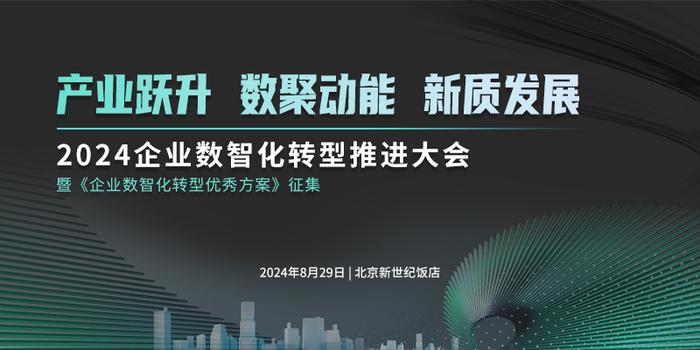 产业跃升 数聚动能 新质发展

2024企业数智化转型推进大会

暨《企业数智化转型优秀方案》征集

2024年8月29日 | 北京新世纪饭店